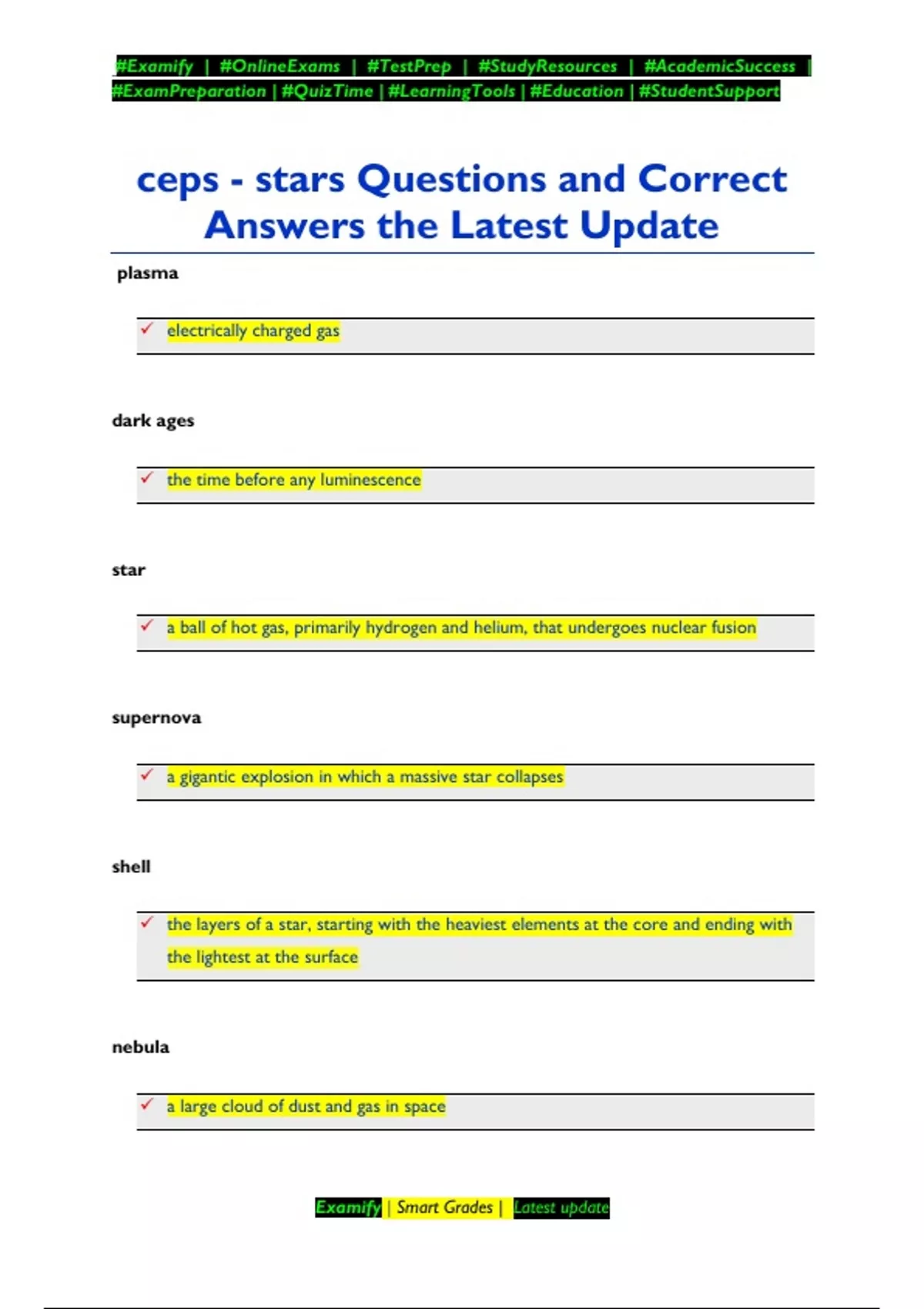 #Examify | #OnlineExams | #TestPrep | #StudyResources | #AcademicSuccess | #ExamPreparation | #QuizTime | #LearningTools | #Education | #StudentSupport

ceps - stars Questions and Correct Answers the Latest Update

plasma

✓ electrically charged gas

dark ages

✓ the time before any luminescence

star

✓ a ball of hot gas, primarily hydrogen and helium, that undergoes nuclear fusion

supernova

✓ a gigantic explosion in which a massive star collapses

shell

✓ the layers of a star, starting with the heaviest elements at the core and ending with the lightest at the surface

nebula

✓ a large cloud of dust and gas in space

Examify | Smart Grades | Latest update